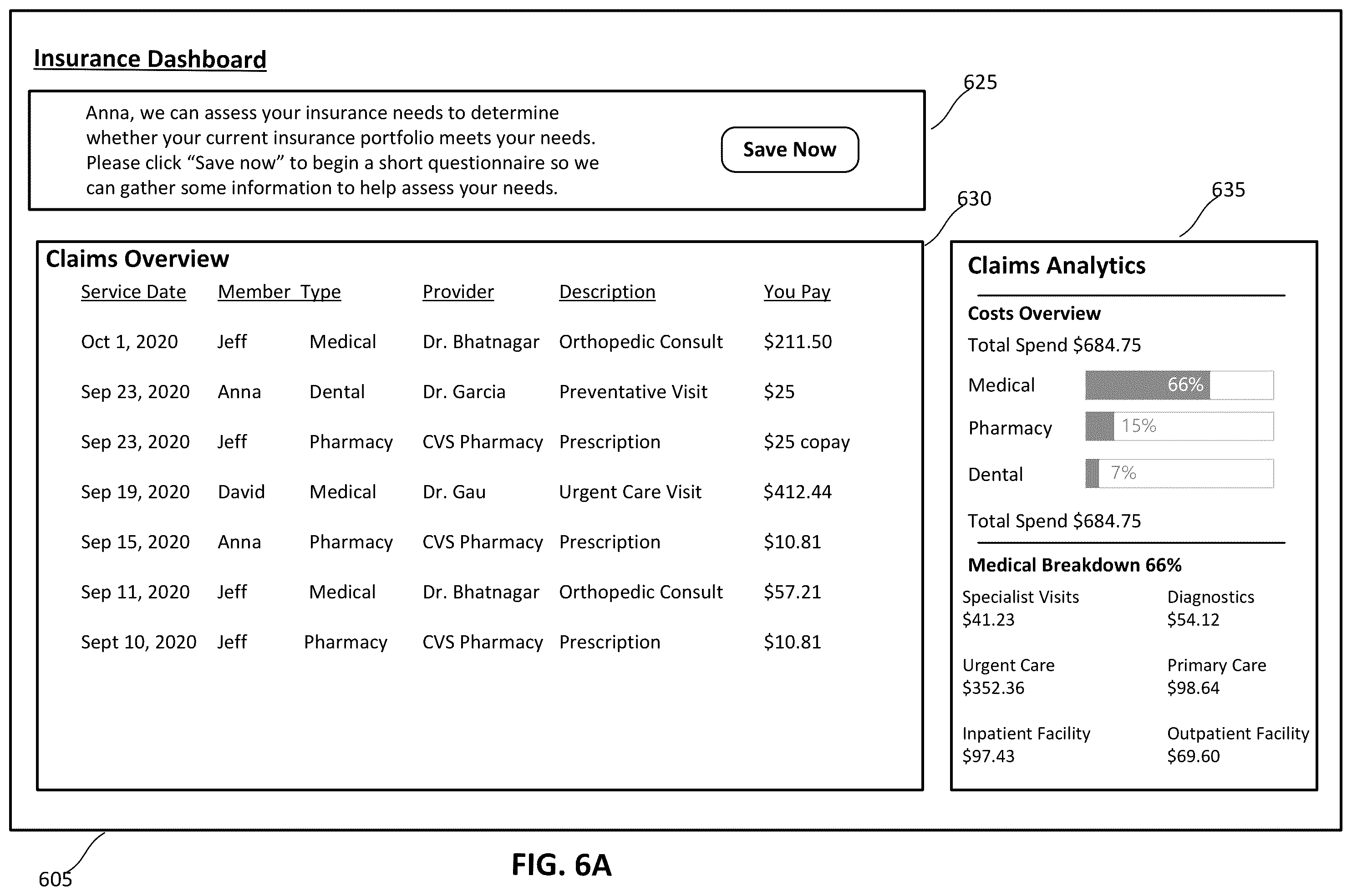 Insurance Dashboard

Anna, we can assess your insurance needs to determine whether your current insurance portfolio meets your needs. Please click “Save now” to begin a short questionnaire so we can gather some information to help assess your needs.

Save Now

625

630

635

Claims Overview

| Service Date | Member | Type | Provider | Description | You Pay |
|---|---|---|---|---|---|
| Oct 1, 2020 | Jeff | Medical | Dr. Bhatnagar | Orthopedic Consult | $211.50 |
| Sep 23, 2020 | Anna | Dental | Dr. Garcia | Preventative Visit | $25 |
| Sep 23, 2020 | Jeff | Pharmacy | CVS Pharmacy | Prescription | $25 copay |
| Sep 19, 2020 | David | Medical | Dr. Gau | Urgent Care Visit | $412.44 |
| Sep 15, 2020 | Anna | Pharmacy | CVS Pharmacy | Prescription | $10.81 |
| Sep 11, 2020 | Jeff | Medical | Dr. Bhatnagar | Orthopedic Consult | $57.21 |
| Sept 10, 2020 | Jeff | Pharmacy | CVS Pharmacy | Prescription | $10.81 |

Claims Analytics

Costs Overview

Total Spend $684.75

Medical 66%

Pharmacy 15%

Dental 7%

Total Spend $684.75

Medical Breakdown 66%

Specialist Visits
$41.23

Diagnostics
$54.12

Urgent Care
$352.36

Primary Care
$98.64

Inpatient Facility
$97.43

Outpatient Facility
$69.60

605

FIG. 6A